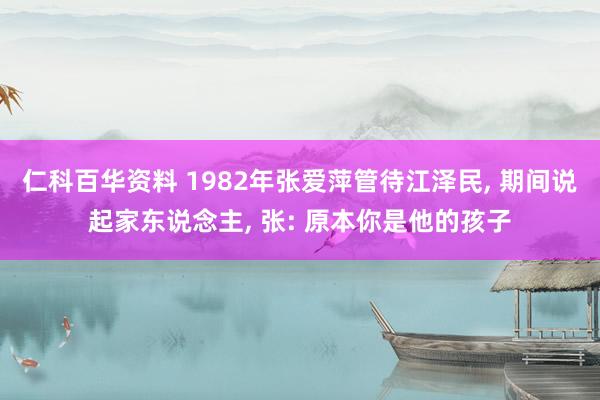 仁科百华资料 1982年张爱萍管待江泽民, 期间说起家东说念主, 张: 原本你是他的孩子